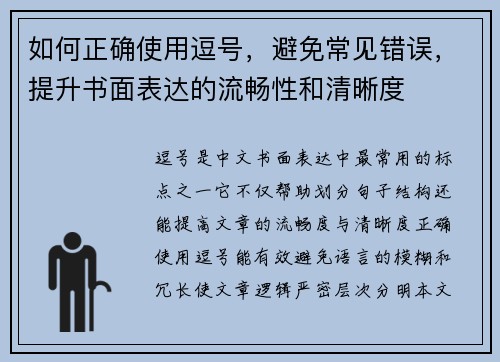 如何正确使用逗号，避免常见错误，提升书面表达的流畅性和清晰度

逗号是中文书面表达中最常用的标点之一它不仅帮助划分句子结构还能提高文章的流畅度与清晰度正确使用逗号能有效避免语言的模糊和冗长使文章逻辑严密层次分明本文